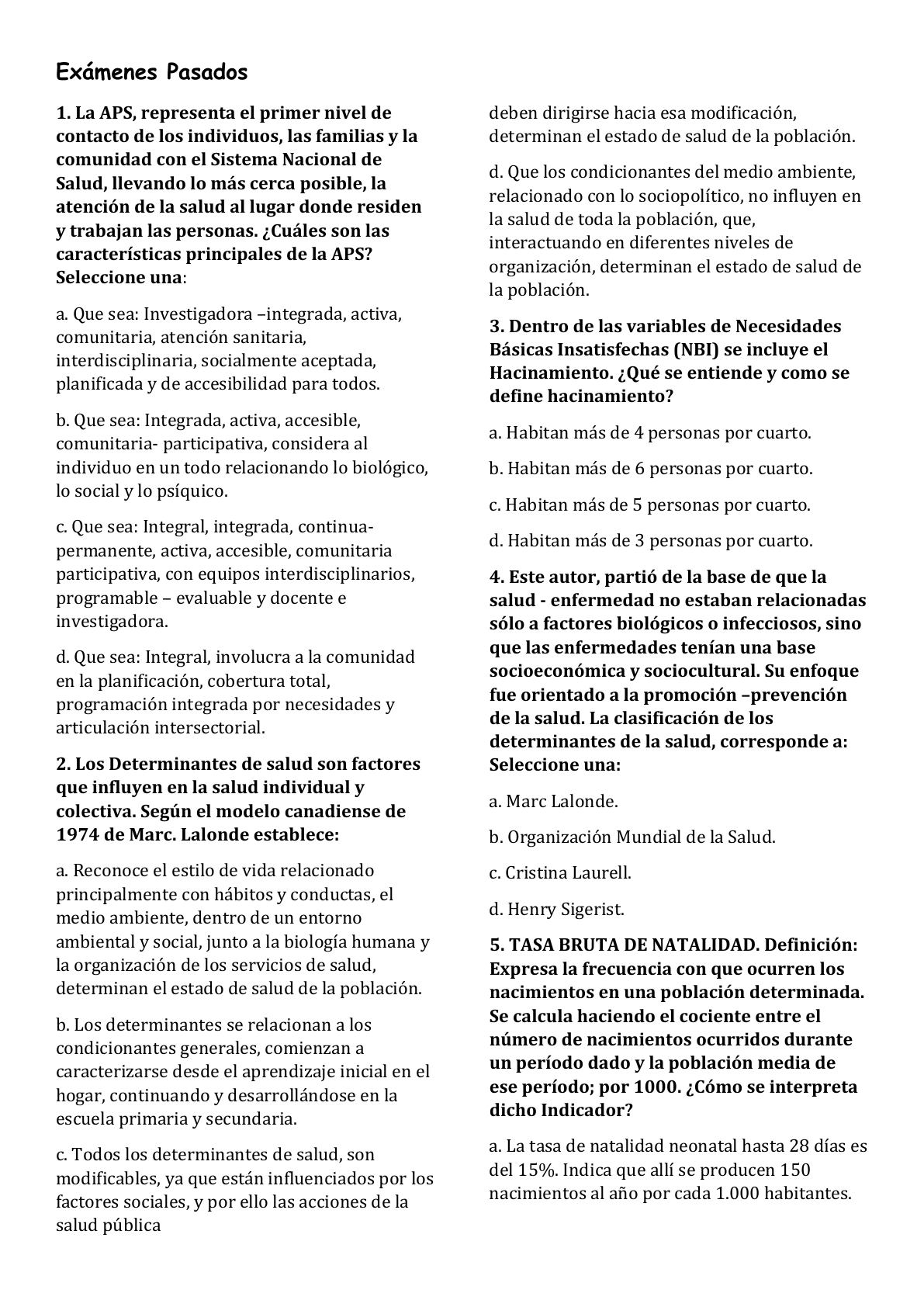 Exámenes Pasados

1. La APS, representa el primer nivel de contacto de los individuos, las familias y la comunidad con el Sistema Nacional de Salud, llevando lo más cerca posible, la atención de la salud al lugar donde residen y trabajan las personas. ¿Cuáles son las características principales de la APS? Seleccione una:

a. Que sea: Investigadora –integrada, activa, comunitaria, atención sanitaria, interdisciplinaria, socialmente aceptada, planificada y de accesibilidad para todos.

b. Que sea: Integrada, activa, accesible, comunitaria- participativa, considera al individuo en un todo relacionando lo biológico, lo social y lo psíquico.

c. Que sea: Integral, integrada, continua-permanente, activa, accesible, comunitaria participativa, con equipos interdisciplinarios, programable – evaluable y docente e investigadora.

d. Que sea: Integral, involucra a la comunidad en la planificación, cobertura total, programación integrada por necesidades y articulación intersectorial.

2. Los Determinantes de salud son factores que influyen en la salud individual y colectiva. Según el modelo canadiense de 1974 de Marc. Lalonde establece:

a. Reconoce el estilo de vida relacionado principalmente con hábitos y conductas, el medio ambiente, dentro de un entorno ambiental y social, junto a la biología humana y la organización de los servicios de salud, determinan el estado de salud de la población.

b. Los determinantes se relacionan a los condicionantes generales, comienzan a caracterizarse desde el aprendizaje inicial en el hogar, continuando y desarrollándose en la escuela primaria y secundaria.

c. Todos los determinantes de salud, son modificables, ya que están influenciados por los factores sociales, y por ello las acciones de la salud pública

deben dirigirse hacia esa modificación, determinan el estado de salud de la población.

d. Que los condicionantes del medio ambiente, relacionado con lo sociopolítico, no influyen en la salud de toda la población, que, interactuando en diferentes niveles de organización, determinan el estado de salud de la población.

3. Dentro de las variables de Necesidades Básicas Insatisfechas (NBI) se incluye el Hacinamiento. ¿Qué se entiende y como se define hacinamiento?

a. Habitan más de 4 personas por cuarto.

b. Habitan más de 6 personas por cuarto.

c. Habitan más de 5 personas por cuarto.

d. Habitan más de 3 personas por cuarto.

4. Este autor, partió de la base de que la salud - enfermedad no estaban relacionadas sólo a factores biológicos o infecciosos, sino que las enfermedades tenían una base socioeconómica y sociocultural. Su enfoque fue orientado a la promoción –prevención de la salud. La clasificación de los determinantes de la salud, corresponde a: Seleccione una:

a. Marc Lalonde.

b. Organización Mundial de la Salud.

c. Cristina Laurell.

d. Henry Sigerist.

5. TASA BRUTA DE NATALIDAD. Definición: Expresa la frecuencia con que ocurren los nacimientos en una población determinada. Se calcula haciendo el cociente entre el número de nacimientos ocurridos durante un período dado y la población media de ese período; por 1000. ¿Cómo se interpreta dicho Indicador?

a. La tasa de natalidad neonatal hasta 28 días es del 15%. Indica que allí se producen 150 nacimientos al año por cada 1.000 habitantes.